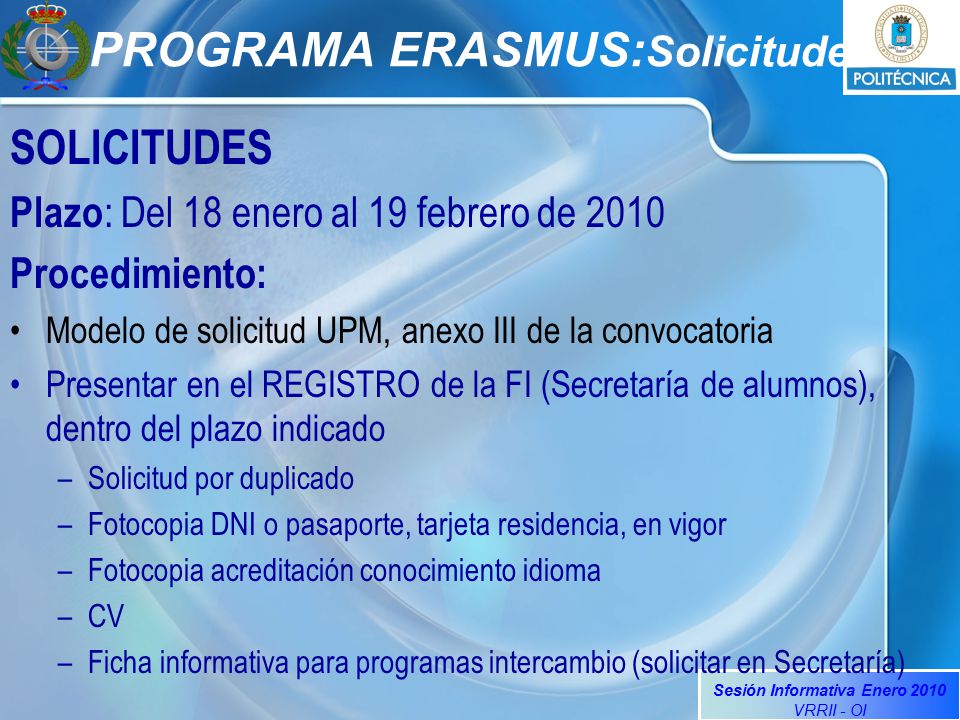 PROGRAMA ERASMUS:Solicitude

POLITÉCNICA

SOLICITUDES

Plazo: Del 18 enero al 19 febrero de 2010

Procedimiento:

• Modelo de solicitud UPM, anexo III de la convocatoria

• Presentar en el REGISTRO de la FI (Secretaría de alumnos), dentro del plazo indicado

– Solicitud por duplicado

– Fotocopia DNI o pasaporte, tarjeta residencia, en vigor

– Fotocopia acreditación conocimiento idioma

– CV

– Ficha informativa para programas intercambio (solicitar en Secretaría)

Sesión Informativa Enero 2010
VRRII - OI